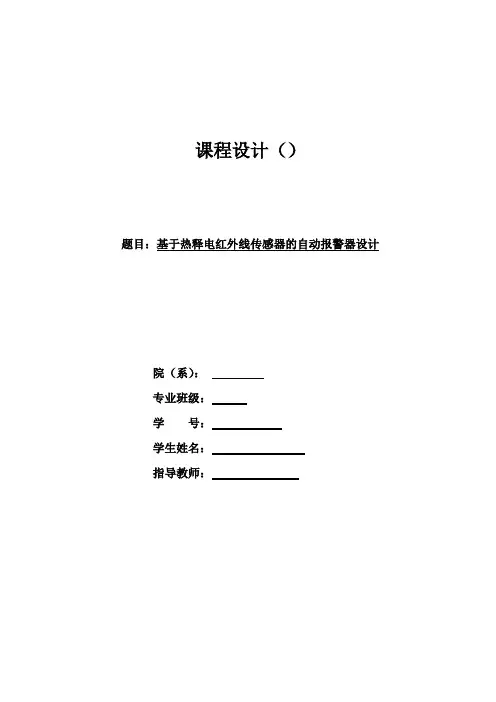 课程设计（）

题目：基于热释电红外线传感器的自动报警器设计

院（系）：

专业班级：

学　　号：

学生姓名：

指导教师：